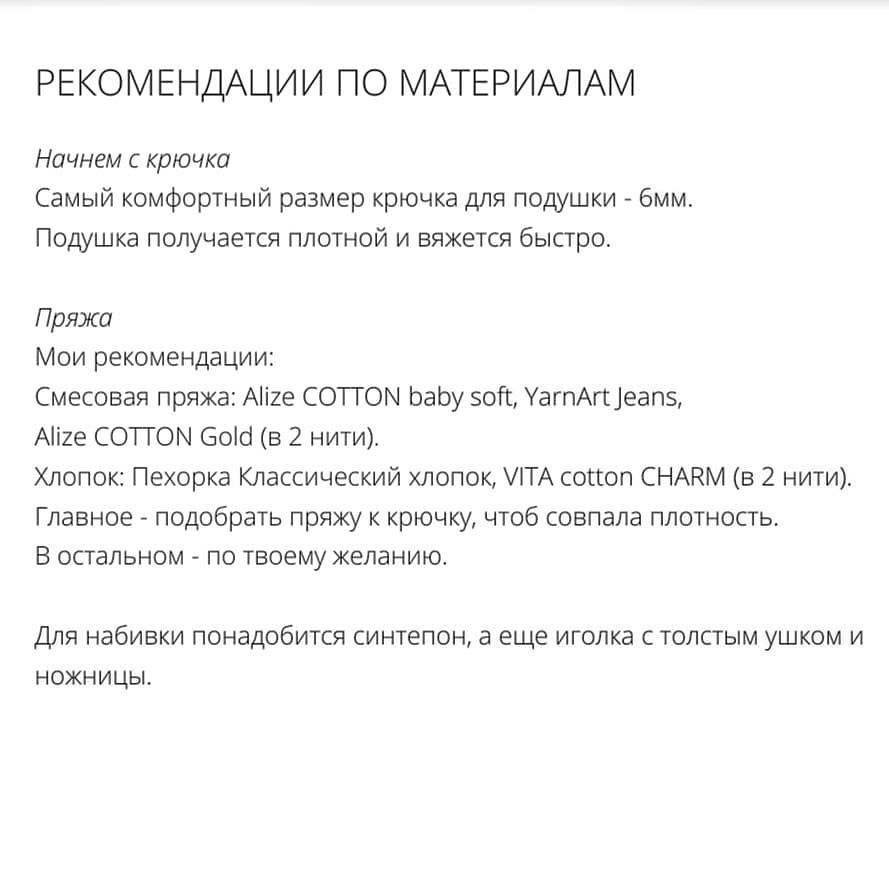 РЕКОМЕНДАЦИИ ПО МАТЕРИАЛАМ

Начнем с крючка
Самый комфортный размер крючка для подушки - 6мм.
Подушка получается плотной и вяжется быстро.

Пряжа
Мои рекомендации:
Смесовая пряжа: Alize COTTON baby soft, YarnArt Jeans,
Alize COTTON Gold (в 2 нити).
Хлопок: Пехорка Классический хлопок, VITA cotton CHARM (в 2 нити).
Главное - подобрать пряжу к крючку, чтоб совпала плотность.
В остальном - по твоему желанию.

Для набивки понадобится синтепон, а еще иголка с толстым ушком и ножницы.